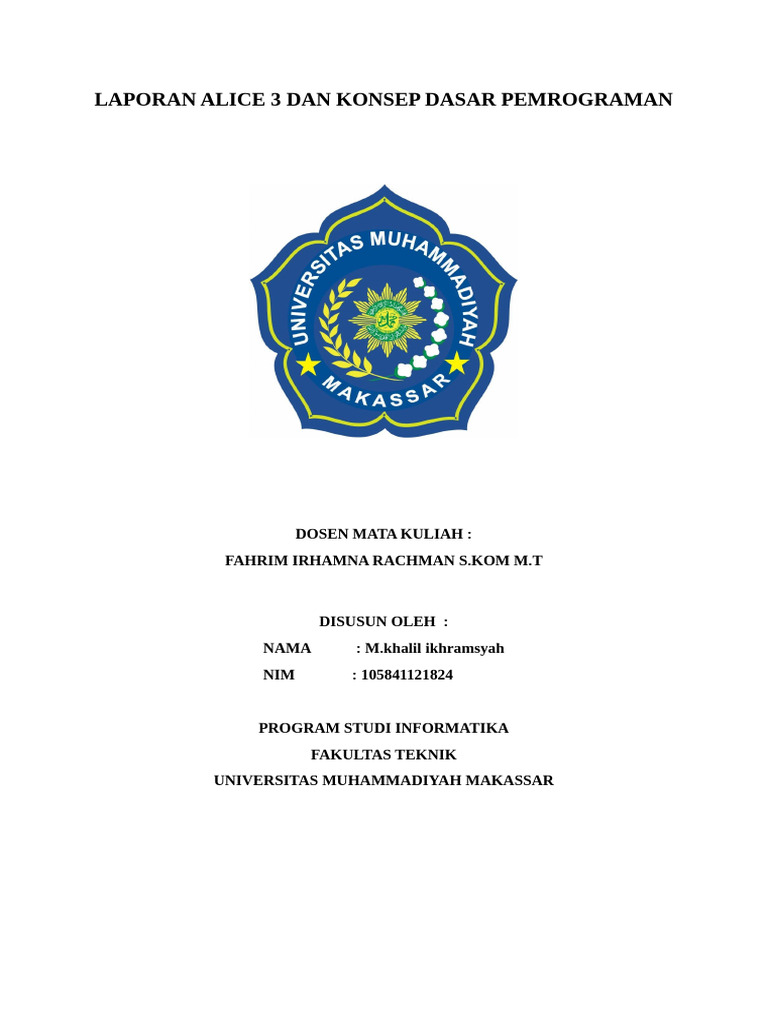 LAPORAN ALICE 3 DAN KONSEP DASAR PEMROGRAMAN

UNIVERSITAS MUHAMMADIYAH
MAKASSAR

DOSEN MATA KULIAH :
FAHRIM IRHAMNA RACHMAN S.KOM M.T

DISUSUN OLEH :
NAMA : M.khalil ikhramsyah
NIM : 105841121824

PROGRAM STUDI INFORMATIKA
FAKULTAS TEKNIK
UNIVERSITAS MUHAMMADIYAH MAKASSAR